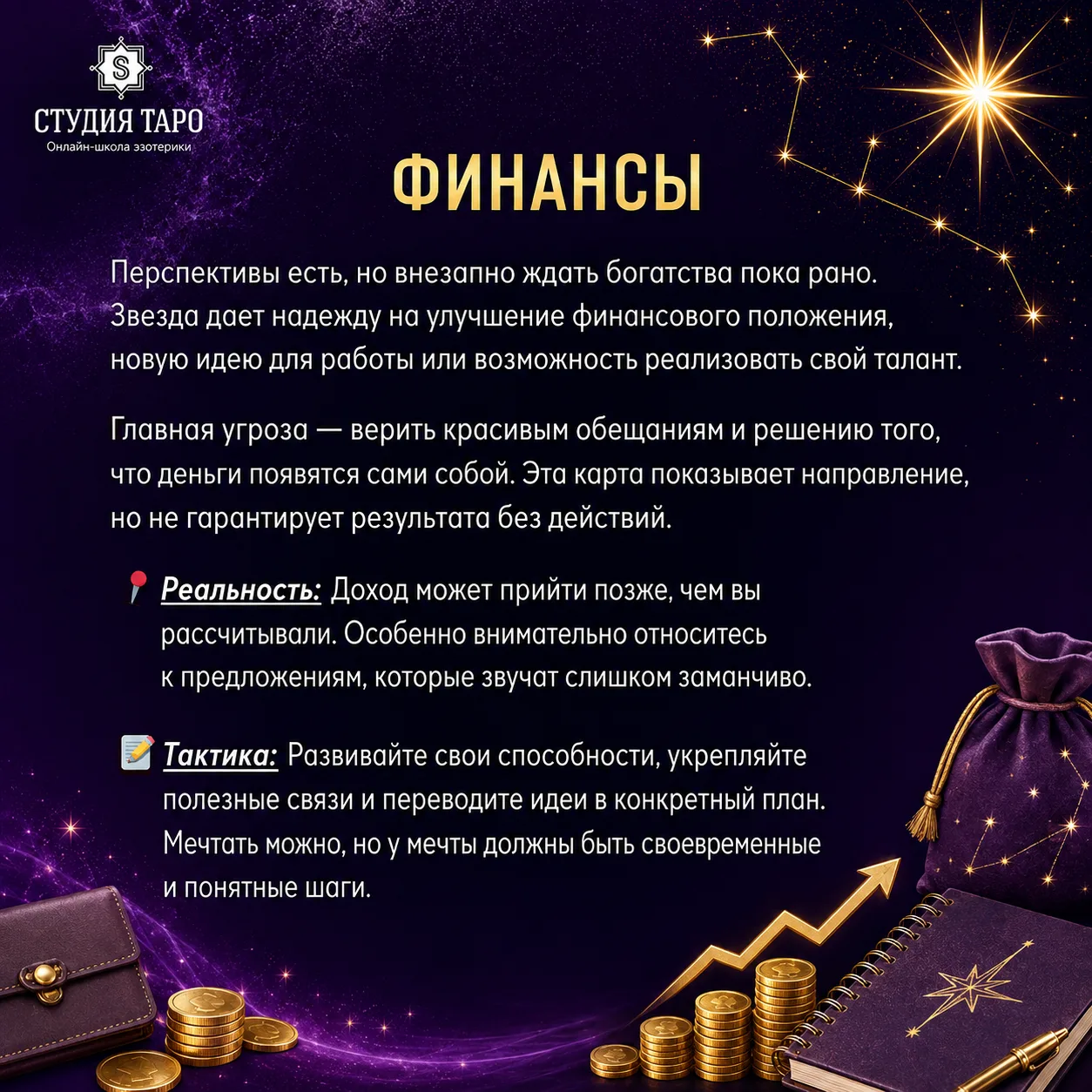 S
СТУДИЯ ТАРО
Онлайн-школа эзотерики

ФИНАНСЫ

Перспективы есть, но внезапно ждать богатства пока рано. Звезда дает надежду на улучшение финансового положения, новую идею для работы или возможность реализовать свой талант.

Главная угроза — верить красивым обещаниям и решению того, что деньги появятся сами собой. Эта карта показывает направление, но не гарантирует результата без действий.

📍 Реальность: Доход может прийти позже, чем вы рассчитывали. Особенно внимательно относитесь к предложениям, которые звучат слишком заманчиво.

📝 Тактика: Развивайте свои способности, укрепляйте полезные связи и переводите идеи в конкретный план. Мечтать можно, но у мечты должны быть своевременные и понятные шаги.